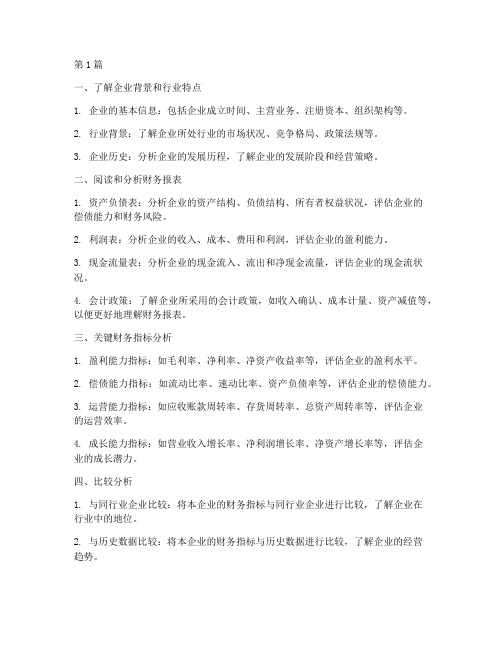 第1篇

一、了解企业背景和行业特点

1. 企业的基本信息：包括企业成立时间、主营业务、注册资本、组织架构等。

2. 行业背景：了解企业所处行业的市场状况、竞争格局、政策法规等。

3. 企业历史：分析企业的发展历程，了解企业的发展阶段和经营策略。

二、阅读和分析财务报表

1. 资产负债表：分析企业的资产结构、负债结构、所有者权益状况，评估企业的偿债能力和财务风险。

2. 利润表：分析企业的收入、成本、费用和利润，评估企业的盈利能力。

3. 现金流量表：分析企业的现金流入、流出和净现金流量，评估企业的现金流状况。

4. 会计政策：了解企业所采用的会计政策，如收入确认、成本计量、资产减值等，以便更好地理解财务报表。

三、关键财务指标分析

1. 盈利能力指标：如毛利率、净利率、净资产收益率等，评估企业的盈利水平。

2. 偿债能力指标：如流动比率、速动比率、资产负债率等，评估企业的偿债能力。

3. 运营能力指标：如应收账款周转率、存货周转率、总资产周转率等，评估企业的运营效率。

4. 成长能力指标：如营业收入增长率、净利润增长率、净资产增长率等，评估企业的成长潜力。

四、比较分析

1. 与同行业企业比较：将本企业的财务指标与同行业企业进行比较，了解企业在行业中的地位。

2. 与历史数据比较：将本企业的财务指标与历史数据进行比较，了解企业的经营趋势。